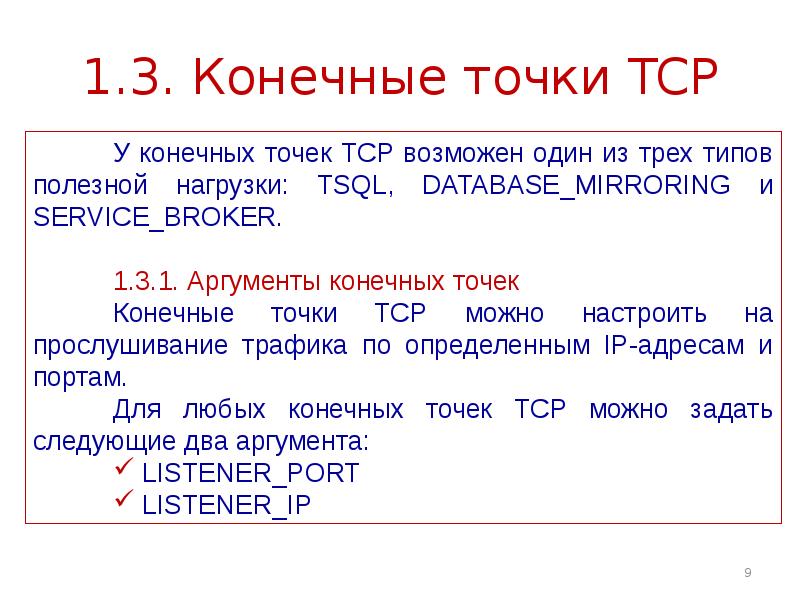 1.3. Конечные точки TCP

У конечных точек TCP возможен один из трех типов полезной нагрузки: TSQL, DATABASE_MIRRORING и SERVICE_BROKER.

1.3.1. Аргументы конечных точек

Конечные точки TCP можно настроить на прослушивание трафика по определенным IP-адресам и портам.

Для любых конечных точек TCP можно задать следующие два аргумента:

✓ LISTENER_PORT
✓ LISTENER_IP

9